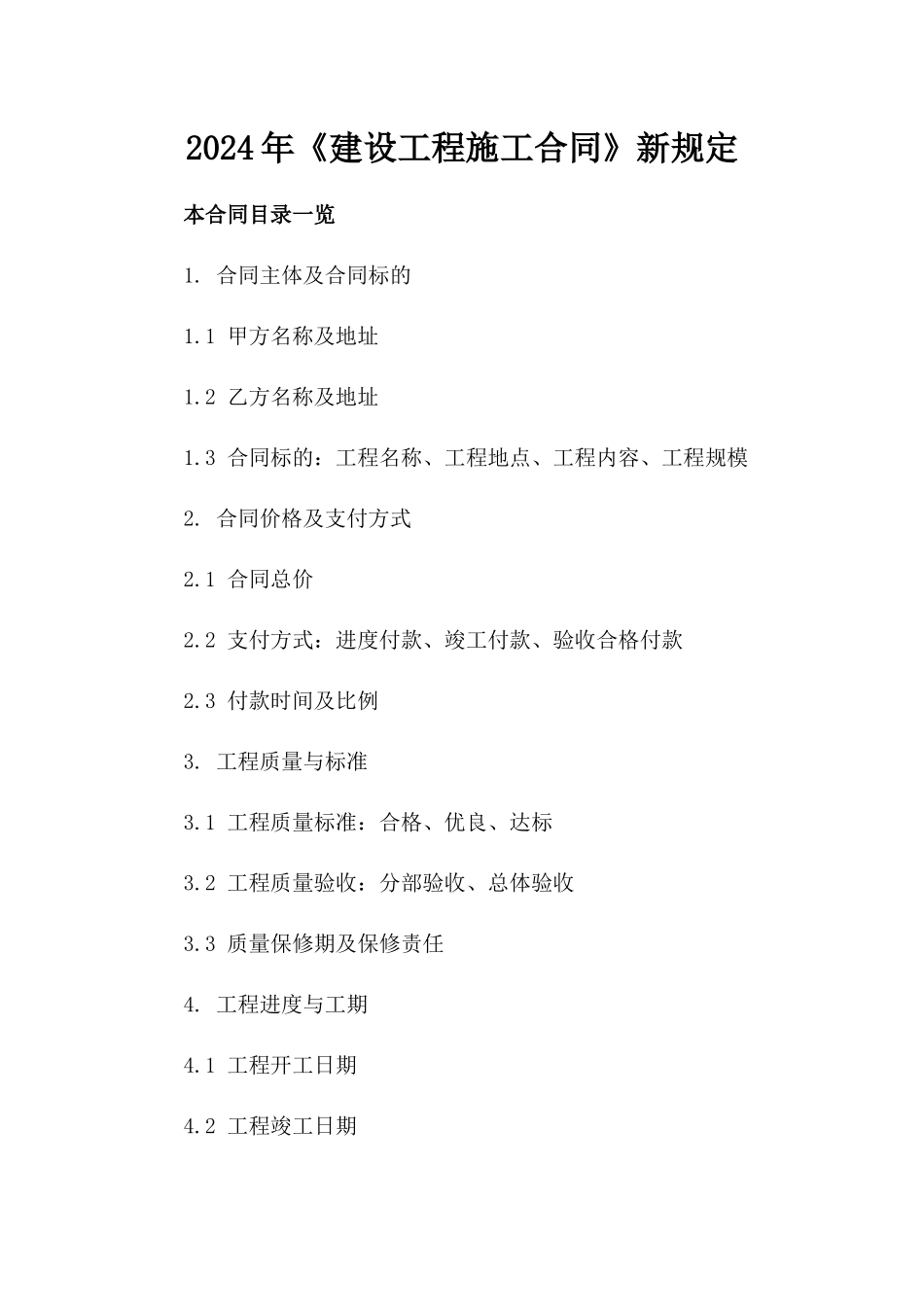 2024年《建设工程施工合同》新规定

本合同目录一览

1. 合同主体及合同标的

1.1 甲方名称及地址

1.2 乙方名称及地址

1.3 合同标的：工程名称、工程地点、工程内容、工程规模

2. 合同价格及支付方式

2.1 合同总价

2.2 支付方式：进度付款、竣工付款、验收合格付款

2.3 付款时间及比例

3. 工程质量与标准

3.1 工程质量标准：合格、优良、达标

3.2 工程质量验收：分部验收、总体验收

3.3 质量保修期及保修责任

4. 工程进度与工期

4.1 工程开工日期

4.2 工程竣工日期